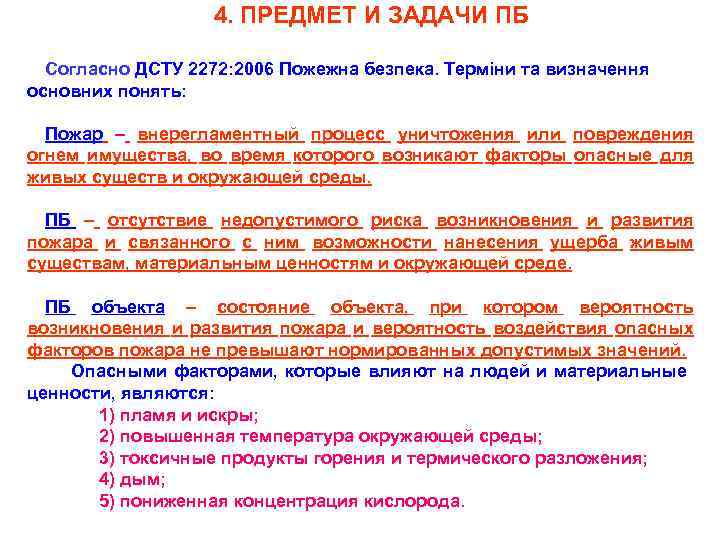 4. ПРЕДМЕТ И ЗАДАЧИ ПБ

Согласно ДСТУ 2272:2006 Пожежна безпека. Терміни та визначення основних понять:

Пожар – внерегламентный процесс уничтожения или повреждения огнем имущества, во время которого возникают факторы опасные для живых существ и окружающей среды.

ПБ – отсутствие недопустимого риска возникновения и развития пожара и связанного с ним возможности нанесения ущерба живым существам, материальным ценностям и окружающей среде.

ПБ объекта – состояние объекта, при котором вероятность возникновения и развития пожара и вероятность воздействия опасных факторов пожара не превышают нормированных допустимых значений.

Опасными факторами, которые влияют на людей и материальные ценности, являются:
1) пламя и искры;
2) повышенная температура окружающей среды;
3) токсичные продукты горения и термического разложения;
4) дым;
5) пониженная концентрация кислорода.